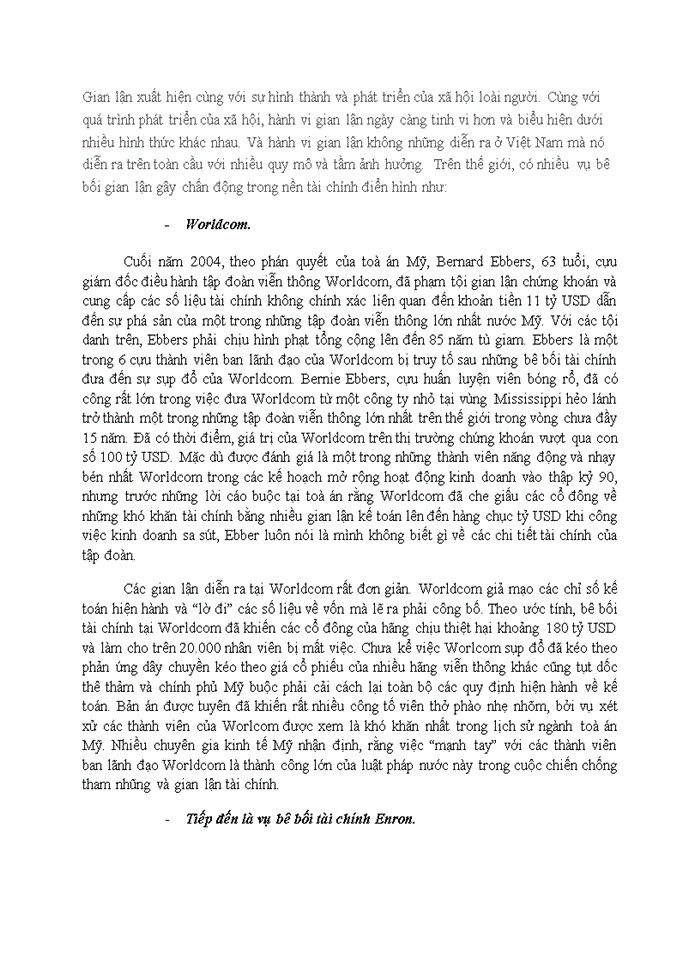 Gian lận xuất hiện cùng với sự hình thành và phát triển của xã hội loài người. Cùng với quá trình phát triển của xã hội, hành vi gian lận ngày càng tinh vi hơn và biểu hiện dưới nhiều hình thức khác nhau. Và hành vi gian lận không những diễn ra ở Việt Nam mà nó diễn ra trên toàn cầu với nhiều quy mô và tầm ảnh hưởng. Trên thế giới, có nhiều vụ bê bối gian lận gây chấn động trong nền tài chính điển hình như:

- Worldcom.

Cuối năm 2004, theo phán quyết của toà án Mỹ, Bernard Ebbers, 63 tuổi, cựu giám đốc điều hành tập đoàn viễn thông Worldcom, đã phạm tội gian lận chứng khoán và cung cấp các số liệu tài chính không chính xác liên quan đến khoản tiền 11 tỷ USD dẫn đến sự phá sản của một trong những tập đoàn viễn thông lớn nhất nước Mỹ. Với các tội danh trên, Ebbers phải chịu hình phạt tổng cộng lên đến 85 năm tù giam. Ebbers là một trong 6 cựu thành viên ban lãnh đạo của Worldcom bị truy tố sau những bê bối tài chính đưa đến sự sụp đổ của Worldcom. Bernie Ebbers, cựu huấn luyện viên bóng rổ, đã có công rất lớn trong việc đưa Worldcom từ một công ty nhỏ tại vùng Mississippi hẻo lánh trở thành một trong những tập đoàn viễn thông lớn nhất trên thế giới trong vòng chưa đầy 15 năm. Đã có thời điểm, giá trị của Worldcom trên thị trường chứng khoán vượt qua con số 100 tỷ USD. Mặc dù được đánh giá là một trong những thành viên năng động và nhạy bén nhất Worldcom trong các kế hoạch mở rộng hoạt động kinh doanh vào thập kỷ 90, nhưng trước những lời cáo buộc tại toà án rằng Worldcom đã che giấu các cổ đông về những khó khăn tài chính bằng nhiều gian lận kế toán lên đến hàng chục tỷ USD khi công việc kinh doanh sa sút, Ebber luôn nói là mình không biết gì về các chi tiết tài chính của tập đoàn.

Các gian lận diễn ra tại Worldcom rất đơn giản. Worldcom giả mạo các chỉ số kế toán hiện hành và "lờ đi" các số liệu về vốn mà lẽ ra phải công bố. Theo ước tính, bê bối tài chính tại Worldcom đã khiến các cổ đông của hãng chịu thiệt hại khoảng 180 tỷ USD và làm cho trên 20.000 nhân viên bị mất việc. Chưa kể việc Worlcom sụp đổ đã kéo theo phản ứng dây chuyền kéo theo giá cổ phiếu của nhiều hãng viễn thông khác cũng tụt dốc thê thảm và chính phủ Mỹ buộc phải cải cách lại toàn bộ các quy định hiện hành về kế toán. Bản án được tuyên đã khiến rất nhiều công tố viên thở phào nhẹ nhõm, bởi vụ xét xử các thành viên của Worlcom được xem là khó khăn nhất trong lịch sử ngành toà án Mỹ. Nhiều chuyên gia kinh tế Mỹ nhận định, rằng việc "mạnh tay" với các thành viên ban lãnh đạo Worldcom là thành công lớn của luật pháp nước này trong cuộc chiến chống tham nhũng và gian lận tài chính.

- Tiếp đến là vụ bê bối tài chính Enron.